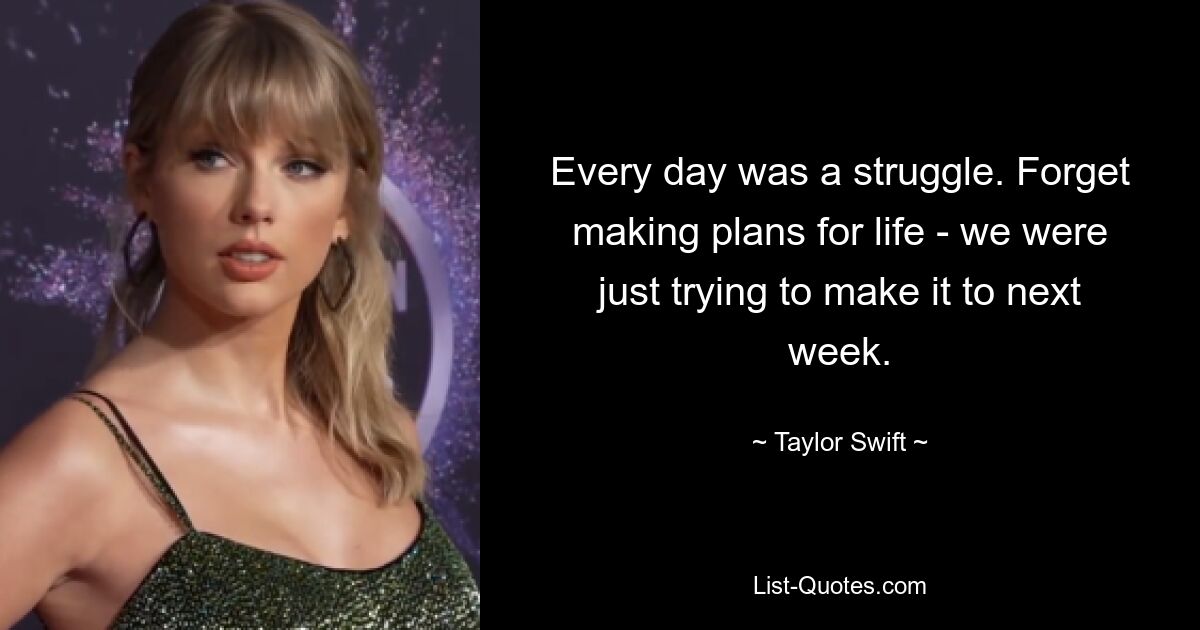 Every day was a struggle. Forget making plans for life - we were just trying to make it to next week.

~ Taylor Swift ~

List-Quotes.com